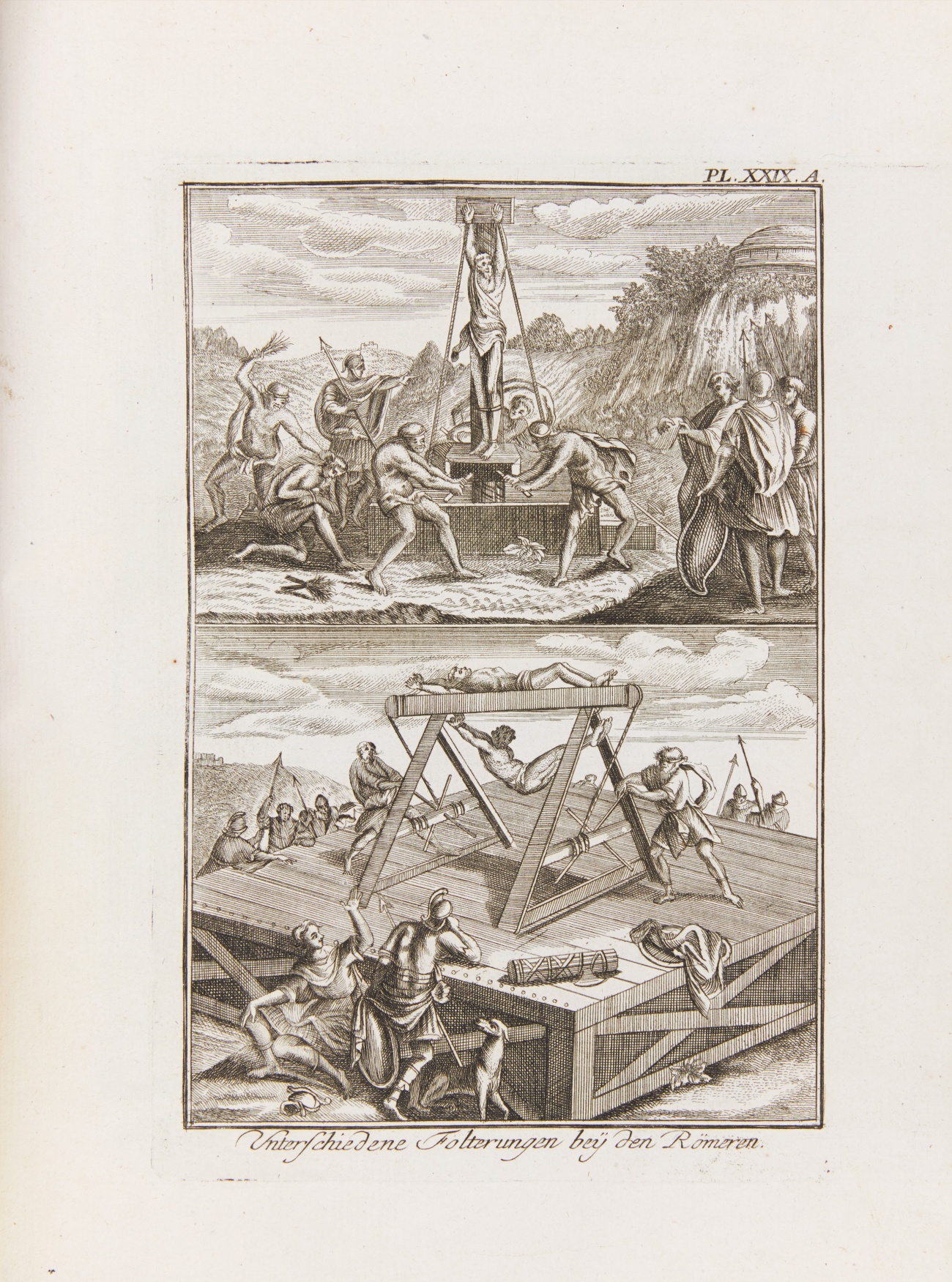 PL. XXIX. A.

Unterschiedene Folterungen beÿ den Römeren.